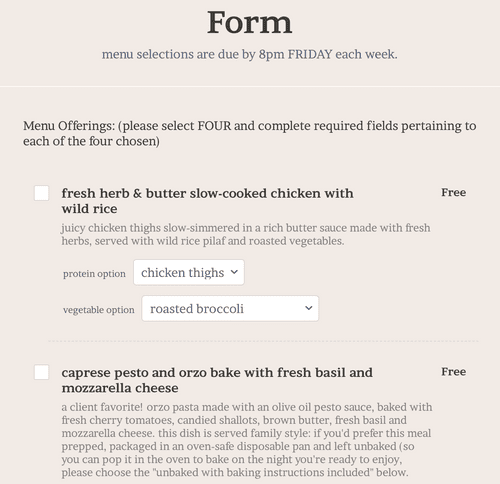 Form

menu selections are due by 8pm FRIDAY each week.

Menu Offerings: (please select FOUR and complete required fields pertaining to each of the four chosen)

fresh herb & butter slow-cooked chicken with wild rice

Free

juicy chicken thighs slow-simmered in a rich butter sauce made with fresh herbs, served with wild rice pilaf and roasted vegetables.

protein option chicken thighs

vegetable option roasted broccoli

caprese pesto and orzo bake with fresh basil and mozzarella cheese

Free

a client favorite! orzo pasta made with an olive oil pesto sauce, baked with fresh cherry tomatoes, candied shallots, brown butter, fresh basil and mozzarella cheese. this dish is served family style: if you'd prefer this meal prepped, packaged in an oven-safe disposable pan and left unbaked (so you can pop it in the oven to bake on the night you're ready to enjoy, please choose the "unbaked with baking instructions included" below.